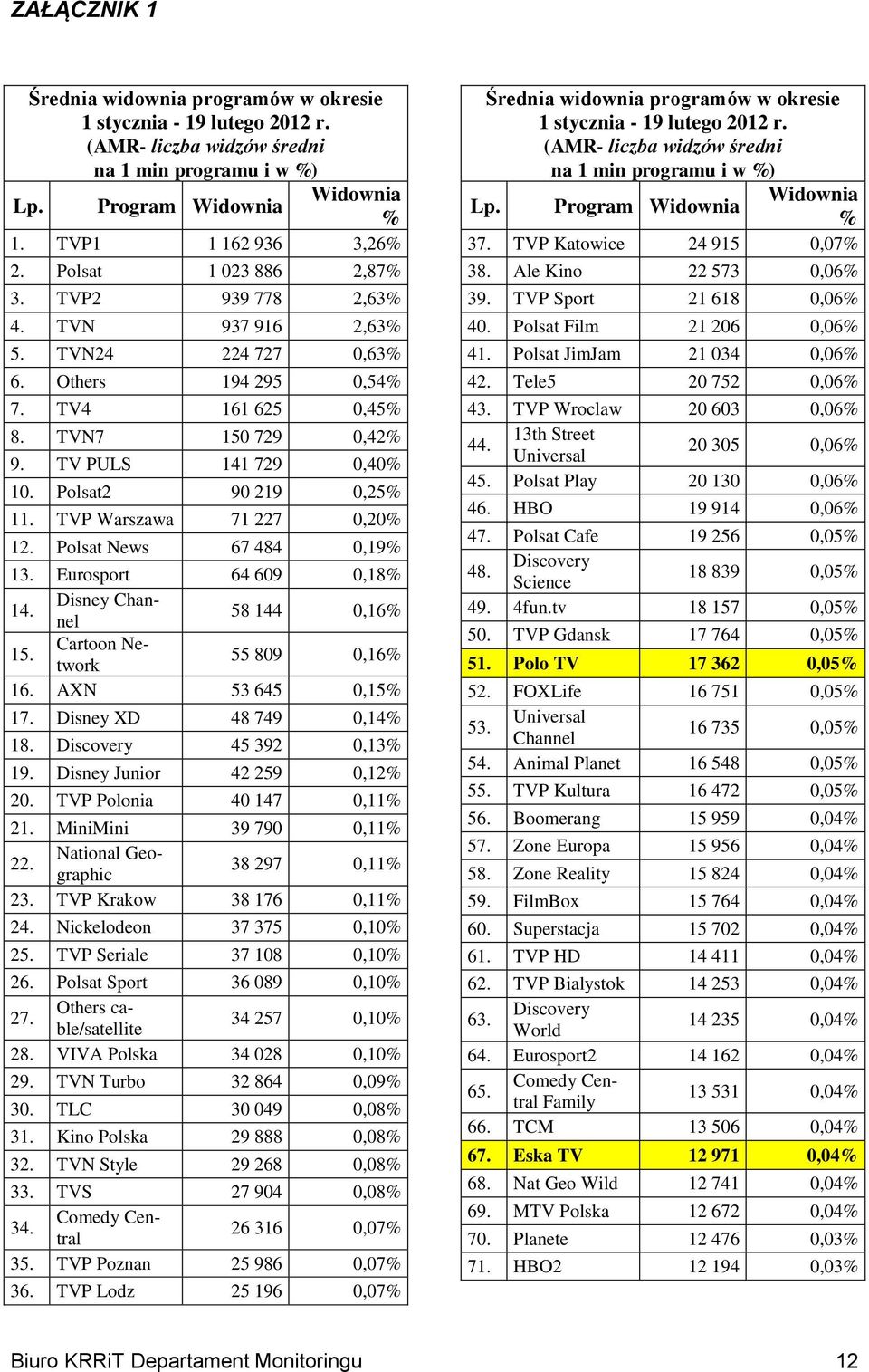 ZAŁĄCZNIK 1

Średnia widownia programów w okresie 1 stycznia - 19 lutego 2012 r. (AMR- liczba widzów średni na 1 min programu i w %)

| Lp. | Program | Widownia | Widownia % |
|---|---|---|---|
| 1. | TVP1 | 1 162 936 | 3,26% |
| 2. | Polsat | 1 023 886 | 2,87% |
| 3. | TVP2 | 939 778 | 2,63% |
| 4. | TVN | 937 916 | 2,63% |
| 5. | TVN24 | 224 727 | 0,63% |
| 6. | Others | 194 295 | 0,54% |
| 7. | TV4 | 161 625 | 0,45% |
| 8. | TVN7 | 150 729 | 0,42% |
| 9. | TV PULS | 141 729 | 0,40% |
| 10. | Polsat2 | 90 219 | 0,25% |
| 11. | TVP Warszawa | 71 227 | 0,20% |
| 12. | Polsat News | 67 484 | 0,19% |
| 13. | Eurosport | 64 609 | 0,18% |
| 14. | Disney Channel | 58 144 | 0,16% |
| 15. | Cartoon Network | 55 809 | 0,16% |
| 16. | AXN | 53 645 | 0,15% |
| 17. | Disney XD | 48 749 | 0,14% |
| 18. | Discovery | 45 392 | 0,13% |
| 19. | Disney Junior | 42 259 | 0,12% |
| 20. | TVP Polonia | 40 147 | 0,11% |
| 21. | MiniMini | 39 790 | 0,11% |
| 22. | National Geographic | 38 297 | 0,11% |
| 23. | TVP Krakow | 38 176 | 0,11% |
| 24. | Nickelodeon | 37 375 | 0,10% |
| 25. | TVP Seriale | 37 108 | 0,10% |
| 26. | Polsat Sport | 36 089 | 0,10% |
| 27. | Others cable/satellite | 34 257 | 0,10% |
| 28. | VIVA Polska | 34 028 | 0,10% |
| 29. | TVN Turbo | 32 864 | 0,09% |
| 30. | TLC | 30 049 | 0,08% |
| 31. | Kino Polska | 29 888 | 0,08% |
| 32. | TVN Style | 29 268 | 0,08% |
| 33. | TVS | 27 904 | 0,08% |
| 34. | Comedy Central | 26 316 | 0,07% |
| 35. | TVP Poznan | 25 986 | 0,07% |
| 36. | TVP Lodz | 25 196 | 0,07% |

Średnia widownia programów w okresie 1 stycznia - 19 lutego 2012 r. (AMR- liczba widzów średni na 1 min programu i w %)

| Lp. | Program | Widownia | Widownia % |
|---|---|---|---|
| 37. | TVP Katowice | 24 915 | 0,07% |
| 38. | Ale Kino | 22 573 | 0,06% |
| 39. | TVP Sport | 21 618 | 0,06% |
| 40. | Polsat Film | 21 206 | 0,06% |
| 41. | Polsat JimJam | 21 034 | 0,06% |
| 42. | Tele5 | 20 752 | 0,06% |
| 43. | TVP Wroclaw | 20 603 | 0,06% |
| 44. | 13th Street Universal | 20 305 | 0,06% |
| 45. | Polsat Play | 20 130 | 0,06% |
| 46. | HBO | 19 914 | 0,06% |
| 47. | Polsat Cafe | 19 256 | 0,05% |
| 48. | Discovery Science | 18 839 | 0,05% |
| 49. | 4fun.tv | 18 157 | 0,05% |
| 50. | TVP Gdansk | 17 764 | 0,05% |
| 51. | Polo TV | 17 362 | 0,05% |
| 52. | FOXLife | 16 751 | 0,05% |
| 53. | Universal Channel | 16 735 | 0,05% |
| 54. | Animal Planet | 16 548 | 0,05% |
| 55. | TVP Kultura | 16 472 | 0,05% |
| 56. | Boomerang | 15 959 | 0,04% |
| 57. | Zone Europa | 15 956 | 0,04% |
| 58. | Zone Reality | 15 824 | 0,04% |
| 59. | FilmBox | 15 764 | 0,04% |
| 60. | Superstacja | 15 702 | 0,04% |
| 61. | TVP HD | 14 411 | 0,04% |
| 62. | TVP Bialystok | 14 253 | 0,04% |
| 63. | Discovery World | 14 235 | 0,04% |
| 64. | Eurosport2 | 14 162 | 0,04% |
| 65. | Comedy Central Family | 13 531 | 0,04% |
| 66. | TCM | 13 506 | 0,04% |
| 67. | Eska TV | 12 971 | 0,04% |
| 68. | Nat Geo Wild | 12 741 | 0,04% |
| 69. | MTV Polska | 12 672 | 0,04% |
| 70. | Planete | 12 476 | 0,03% |
| 71. | HBO2 | 12 194 | 0,03% |

Biuro KRRiT Departament Monitoringu 12